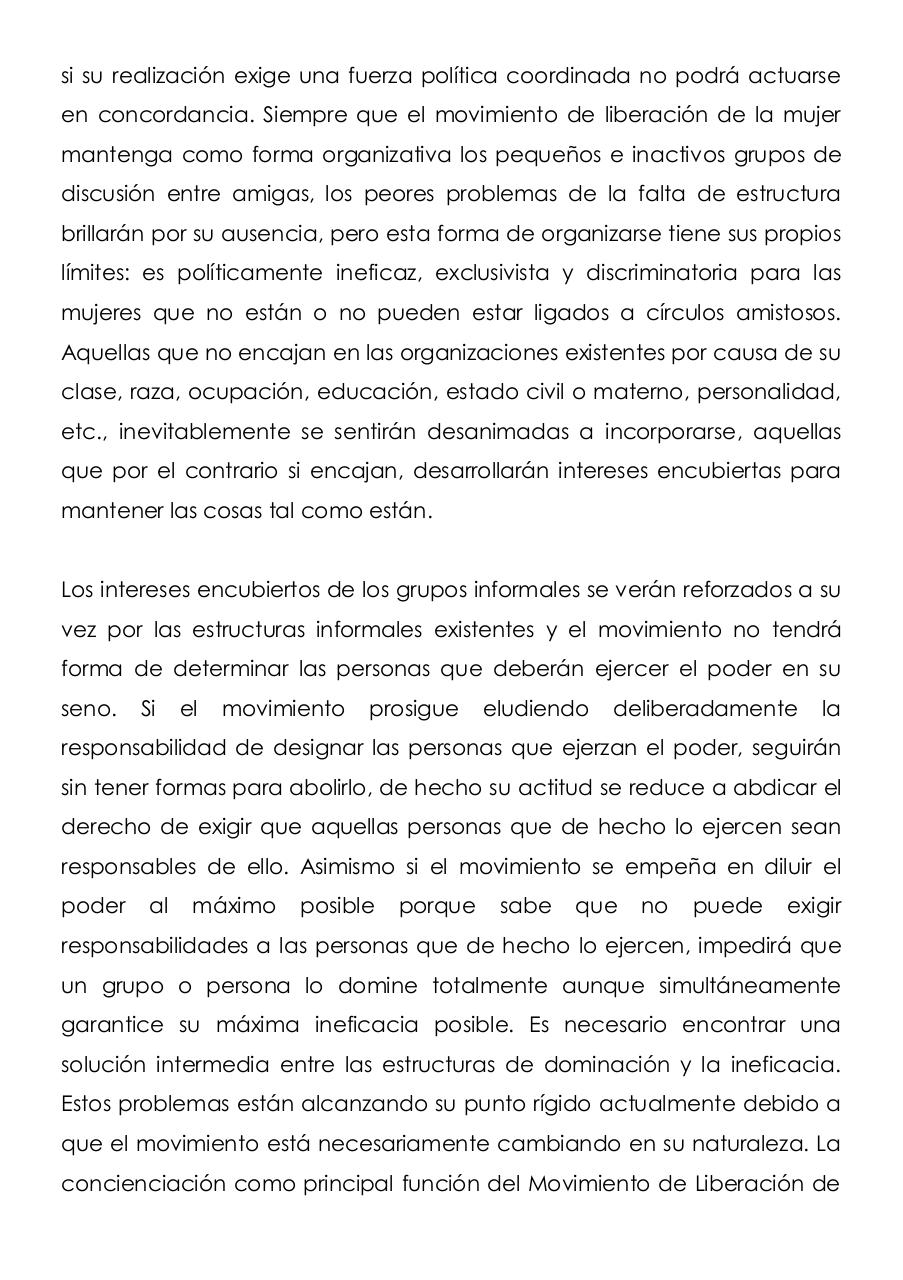 si su realización exige una fuerza política coordinada no podrá actuarse en concordancia. Siempre que el movimiento de liberación de la mujer mantenga como forma organizativa los pequeños e inactivos grupos de discusión entre amigas, los peores problemas de la falta de estructura brillarán por su ausencia, pero esta forma de organizarse tiene sus propios límites: es políticamente ineficaz, exclusivista y discriminatoria para las mujeres que no están o no pueden estar ligados a círculos amistosos. Aquellas que no encajan en las organizaciones existentes por causa de su clase, raza, ocupación, educación, estado civil o materno, personalidad, etc., inevitablemente se sentirán desanimadas a incorporarse, aquellas que por el contrario si encajan, desarrollarán intereses encubiertas para mantener las cosas tal como están.

Los intereses encubiertos de los grupos informales se verán reforzados a su vez por las estructuras informales existentes y el movimiento no tendrá forma de determinar las personas que deberán ejercer el poder en su seno. Si el movimiento prosigue eludiendo deliberadamente la responsabilidad de designar las personas que ejerzan el poder, seguirán sin tener formas para abolirlo, de hecho su actitud se reduce a abdicar el derecho de exigir que aquellas personas que de hecho lo ejercen sean responsables de ello. Asimismo si el movimiento se empeña en diluir el poder al máximo posible porque sabe que no puede exigir responsabilidades a las personas que de hecho lo ejercen, impedirá que un grupo o persona lo domine totalmente aunque simultáneamente garantice su máxima ineficacia posible. Es necesario encontrar una solución intermedia entre las estructuras de dominación y la ineficacia. Estos problemas están alcanzando su punto rígido actualmente debido a que el movimiento está necesariamente cambiando en su naturaleza. La concienciación como principal función del Movimiento de Liberación de